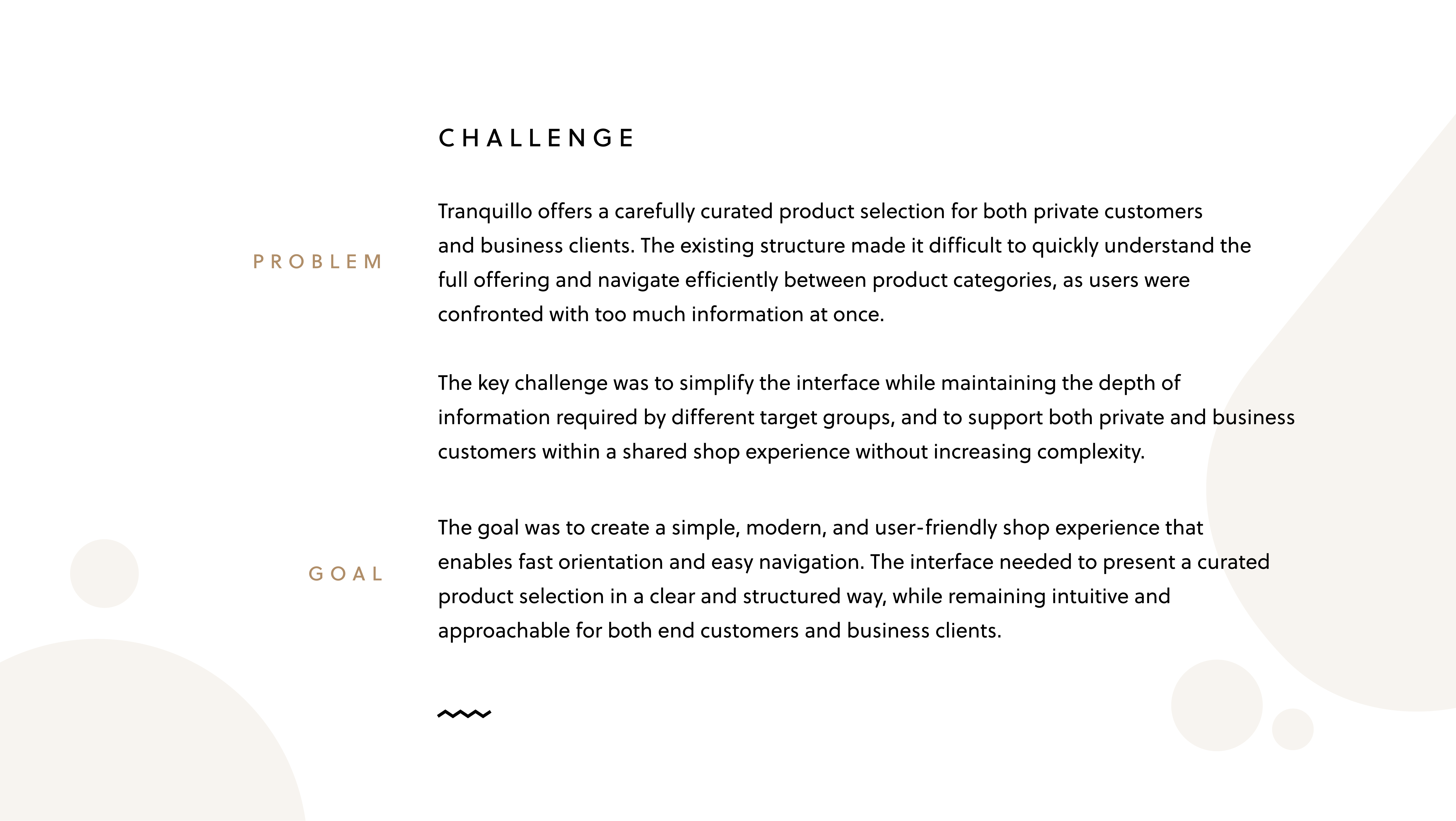 CHALLENGE

PROBLEM

Tranquillo offers a carefully curated product selection for both private customers and business clients. The existing structure made it difficult to quickly understand the full offering and navigate efficiently between product categories, as users were confronted with too much information at once.

The key challenge was to simplify the interface while maintaining the depth of information required by different target groups, and to support both private and business customers within a shared shop experience without increasing complexity.

GOAL

The goal was to create a simple, modern, and user-friendly shop experience that enables fast orientation and easy navigation. The interface needed to present a curated product selection in a clear and structured way, while remaining intuitive and approachable for both end customers and business clients.